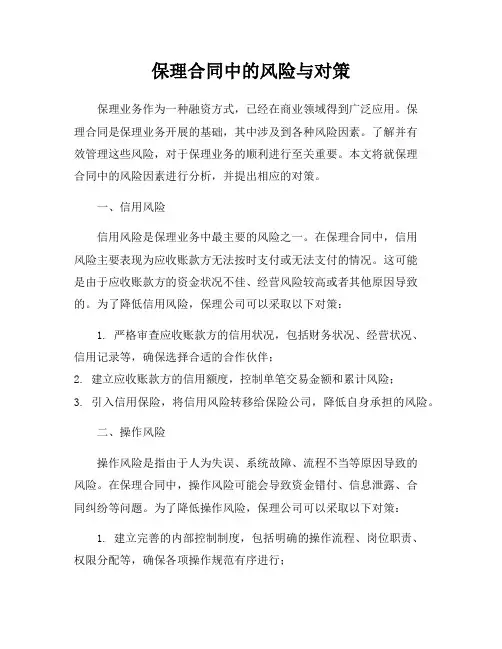 保理合同中的风险与对策

保理业务作为一种融资方式，已经在商业领域得到广泛应用。保理合同是保理业务开展的基础，其中涉及到各种风险因素。了解并有效管理这些风险，对于保理业务的顺利进行至关重要。本文将就保理合同中的风险因素进行分析，并提出相应的对策。

一、信用风险

信用风险是保理业务中最主要的风险之一。在保理合同中，信用风险主要表现为应收账款方无法按时支付或无法支付的情况。这可能是由于应收账款方的资金状况不佳、经营风险较高或者其他原因导致的。为了降低信用风险，保理公司可以采取以下对策：

1. 严格审查应收账款方的信用状况，包括财务状况、经营状况、信用记录等，确保选择合适的合作伙伴；
2. 建立应收账款方的信用额度，控制单笔交易金额和累计风险；
3. 引入信用保险，将信用风险转移给保险公司，降低自身承担的风险。

二、操作风险

操作风险是指由于人为失误、系统故障、流程不当等原因导致的风险。在保理合同中，操作风险可能会导致资金错付、信息泄露、合同纠纷等问题。为了降低操作风险，保理公司可以采取以下对策：

1. 建立完善的内部控制制度，包括明确的操作流程、岗位职责、权限分配等，确保各项操作规范有序进行；